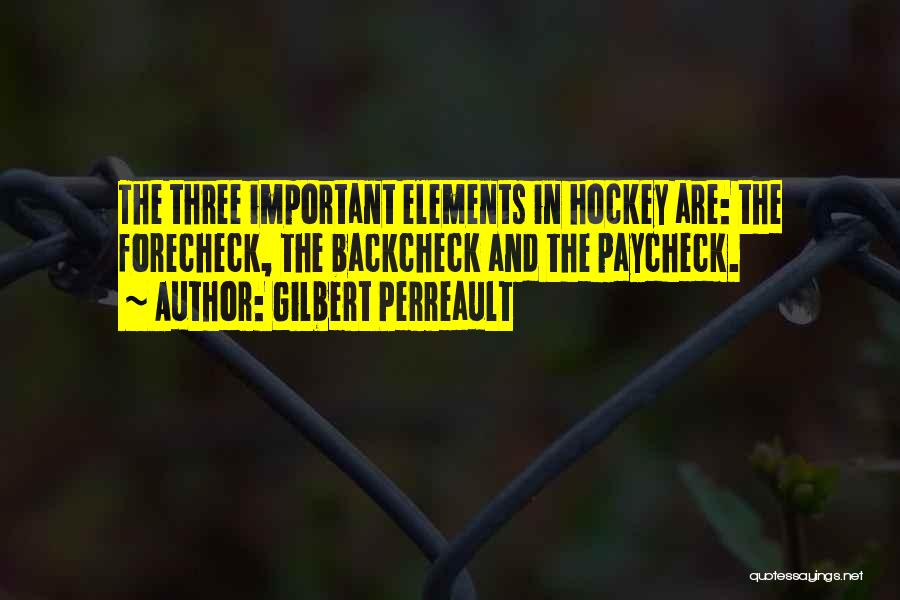 THE THREE IMPORTANT ELEMENTS IN HOCKEY ARE: THE FORECHECK, THE BACKCHECK AND THE PAYCHECK.
~ AUTHOR: GILBERT PERREAULT

quotessayings.net